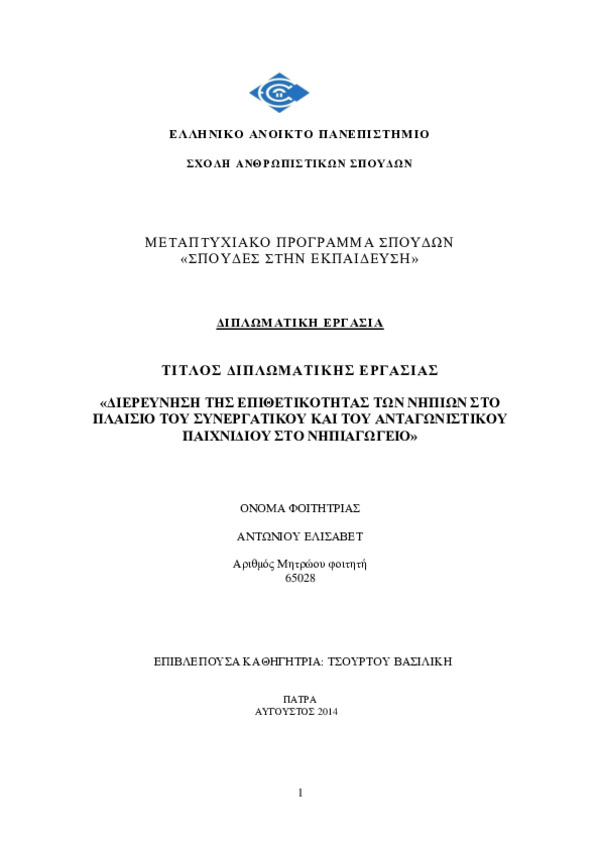 ΕΛΛΗΝΙΚΟ ΑΝΟΙΚΤΟ ΠΑΝΕΠΙΣΤΗΜΙΟ

ΣΧΟΛΗ ΑΝΘΡΩΠΙΣΤΙΚΩΝ ΣΠΟΥΔΩΝ

ΜΕΤΑΠΤΥΧΙΑΚΟ ΠΡΟΓΡΑΜΜΑ ΣΠΟΥΔΩΝ
«ΣΠΟΥΔΕΣ ΣΤΗΝ ΕΚΠΑΙΔΕΥΣΗ»

ΔΙΠΛΩΜΑΤΙΚΗ ΕΡΓΑΣΙΑ

ΤΙΤΛΟΣ ΔΙΠΛΩΜΑΤΙΚΗΣ ΕΡΓΑΣΙΑΣ

«ΔΙΕΡΕΥΝΗΣΗ ΤΗΣ ΕΠΙΘΕΤΙΚΟΤΗΤΑΣ ΤΩΝ ΝΗΠΙΩΝ ΣΤΟ ΠΛΑΙΣΙΟ ΤΟΥ ΣΥΝΕΡΓΑΤΙΚΟΥ ΚΑΙ ΤΟΥ ΑΝΤΑΓΩΝΙΣΤΙΚΟΥ ΠΑΙΧΝΙΔΙΟΥ ΣΤΟ ΝΗΠΙΑΓΩΓΕΙΟ»

ΟΝΟΜΑ ΦΟΙΤΗΤΡΙΑΣ

ΑΝΤΩΝΙΟΥ ΕΛΙΣΑΒΕΤ

Αριθμός Μητρώου φοιτητή
65028

ΕΠΙΒΛΕΠΟΥΣΑ ΚΑΘΗΓΗΤΡΙΑ: ΤΣΟΥΡΤΟΥ ΒΑΣΙΛΙΚΗ

ΠΑΤΡΑ
ΑΥΓΟΥΣΤΟΣ 2014

1